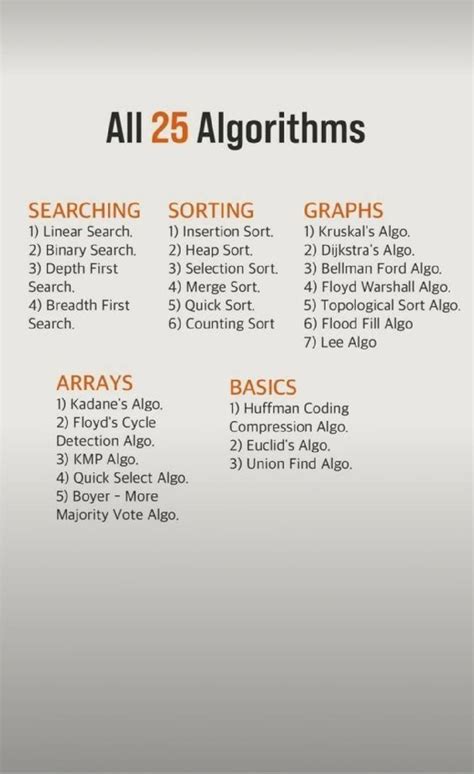 All 25 Algorithms

SEARCHING
1) Linear Search.
2) Binary Search.
3) Depth First Search.
4) Breadth First Search.

SORTING
1) Insertion Sort.
2) Heap Sort.
3) Selection Sort.
4) Merge Sort.
5) Quick Sort.
6) Counting Sort

GRAPHS
1) Kruskal's Algo.
2) Dijkstra's Algo.
3) Bellman Ford Algo.
4) Floyd Warshall Algo.
5) Topological Sort Algo.
6) Flood Fill Algo
7) Lee Algo

ARRAYS
1) Kadane's Algo.
2) Floyd's Cycle Detection Algo.
3) KMP Algo.
4) Quick Select Algo.
5) Boyer - More Majority Vote Algo.

BASICS
1) Huffman Coding Compression Algo.
2) Euclid's Algo.
3) Union Find Algo.